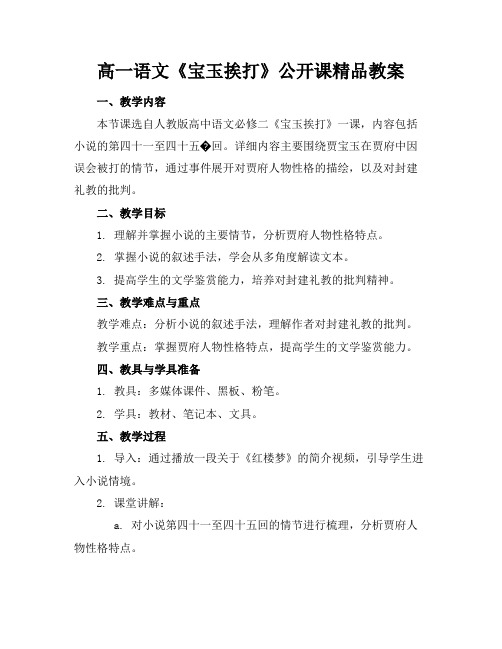 高一语文《宝玉挨打》公开课精品教案

一、教学内容

本节课选自人教版高中语文必修二《宝玉挨打》一课，内容包括小说的第四十一至四十五�回。详细内容主要围绕贾宝玉在贾府中因误会被打的情节，通过事件展开对贾府人物性格的描绘，以及对封建礼教的批判。

二、教学目标

1. 理解并掌握小说的主要情节，分析贾府人物性格特点。

2. 掌握小说的叙述手法，学会从多角度解读文本。

3. 提高学生的文学鉴赏能力，培养对封建礼教的批判精神。

三、教学难点与重点

教学难点：分析小说的叙述手法，理解作者对封建礼教的批判。

教学重点：掌握贾府人物性格特点，提高学生的文学鉴赏能力。

四、教具与学具准备

1. 教具：多媒体课件、黑板、粉笔。

2. 学具：教材、笔记本、文具。

五、教学过程

1. 导入：通过播放一段关于《红楼梦》的简介视频，引导学生进入小说情境。

2. 课堂讲解：

a. 对小说第四十一至四十五回的情节进行梳理，分析贾府人物性格特点。